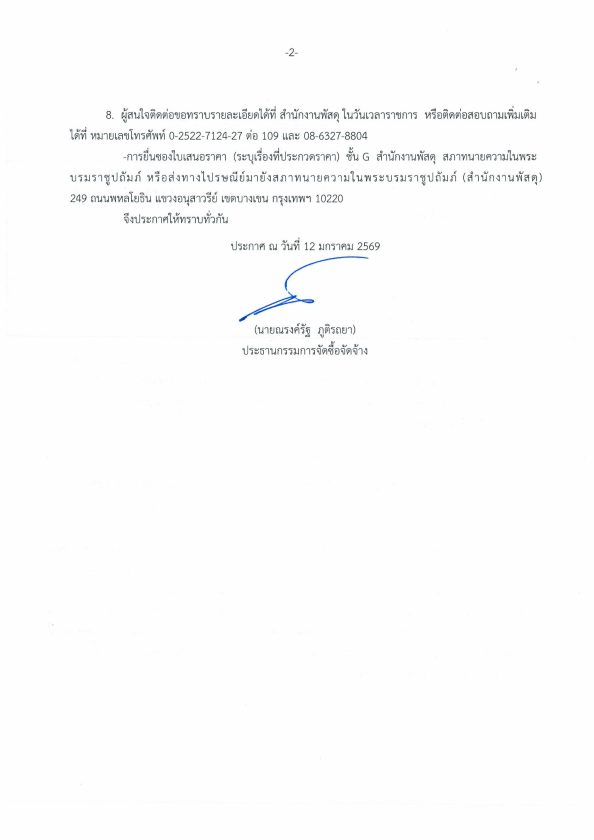 -2-

8. ผู้สนใจติดต่อขอทราบรายละเอียดได้ที่ สำนักงานพัสดุ ในวันเวลาราชการ หรือติดต่อสอบถามเพิ่มเติมได้ที่ หมายเลขโทรศัพท์ 0-2522-7124-27 ต่อ 109 และ 08-6327-8804

-การยื่นซองใบเสนอราคา (ระบุเรื่องที่ประกวดราคา) ชั้น G สำนักงานพัสดุ สภาทนายความในพระบรมราชูปถัมภ์ หรือส่งทางไปรษณีย์มายังสภาทนายความในพระบรมราชูปถัมภ์ (สำนักงานพัสดุ) 249 ถนนพหลโยธิน แขวงอนุสาวรีย์ เขตบางเขน กรุงเทพฯ 10220

จึงประกาศให้ทราบทั่วกัน

ประกาศ ณ วันที่ 12 มกราคม 2569

(นายณรงค์รัฐ ภูติรถยา)
ประธานกรรมการจัดซื้อจัดจ้าง